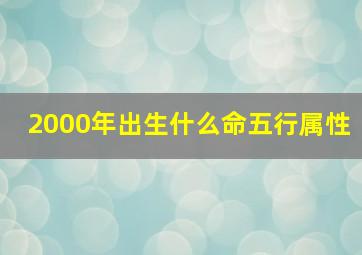 2000年出生什么命五行属性